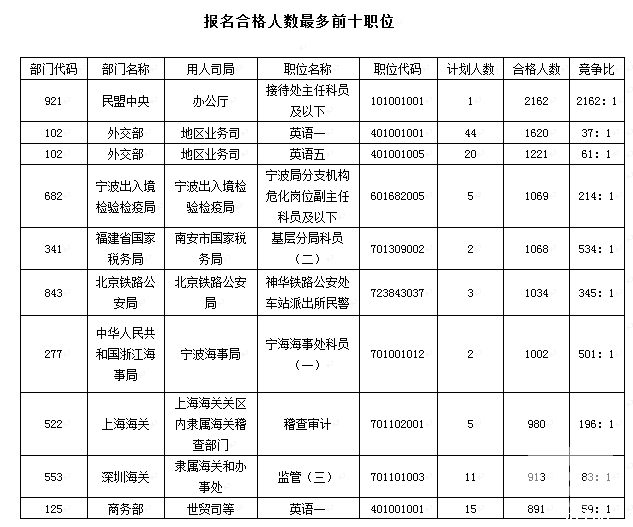 报名合格人数最多前十职位

| 部门代码 | 部门名称 | 用人司局 | 职位名称 | 职位代码 | 计划人数 | 合格人数 | 竞争比 |
|---|---|---|---|---|---|---|---|
| 921 | 民盟中央 | 办公厅 | 接待处主任科员及以下 | 101001001 | 1 | 2162 | 2162：1 |
| 102 | 外交部 | 地区业务司 | 英语一 | 401001001 | 44 | 1620 | 37：1 |
| 102 | 外交部 | 地区业务司 | 英语五 | 401001005 | 20 | 1221 | 61：1 |
| 682 | 宁波出入境检验检疫局 | 宁波出入境检验检疫局 | 宁波局分支机构危化岗位副主任科员及以下 | 601682005 | 5 | 1069 | 214：1 |
| 341 | 福建省国家税务局 | 南安市国家税务局 | 基层分局科员（二） | 701309002 | 2 | 1068 | 534：1 |
| 843 | 北京铁路公安局 | 北京铁路公安局 | 神华铁路公安处车站派出所民警 | 723843037 | 3 | 1034 | 345：1 |
| 277 | 中华人民共和国浙江海事局 | 宁波海事局 | 宁海海事处科员（一） | 701001012 | 2 | 1002 | 501：1 |
| 522 | 上海海关 | 上海海关关区内隶属海关稽查部门 | 稽查审计 | 701102001 | 5 | 980 | 196：1 |
| 553 | 深圳海关 | 隶属海关和办事处 | 监管（三） | 701101003 | 11 | 913 | 83：1 |
| 125 | 商务部 | 世贸司等 | 英语一 | 401001001 | 15 | 891 | 59：1 |